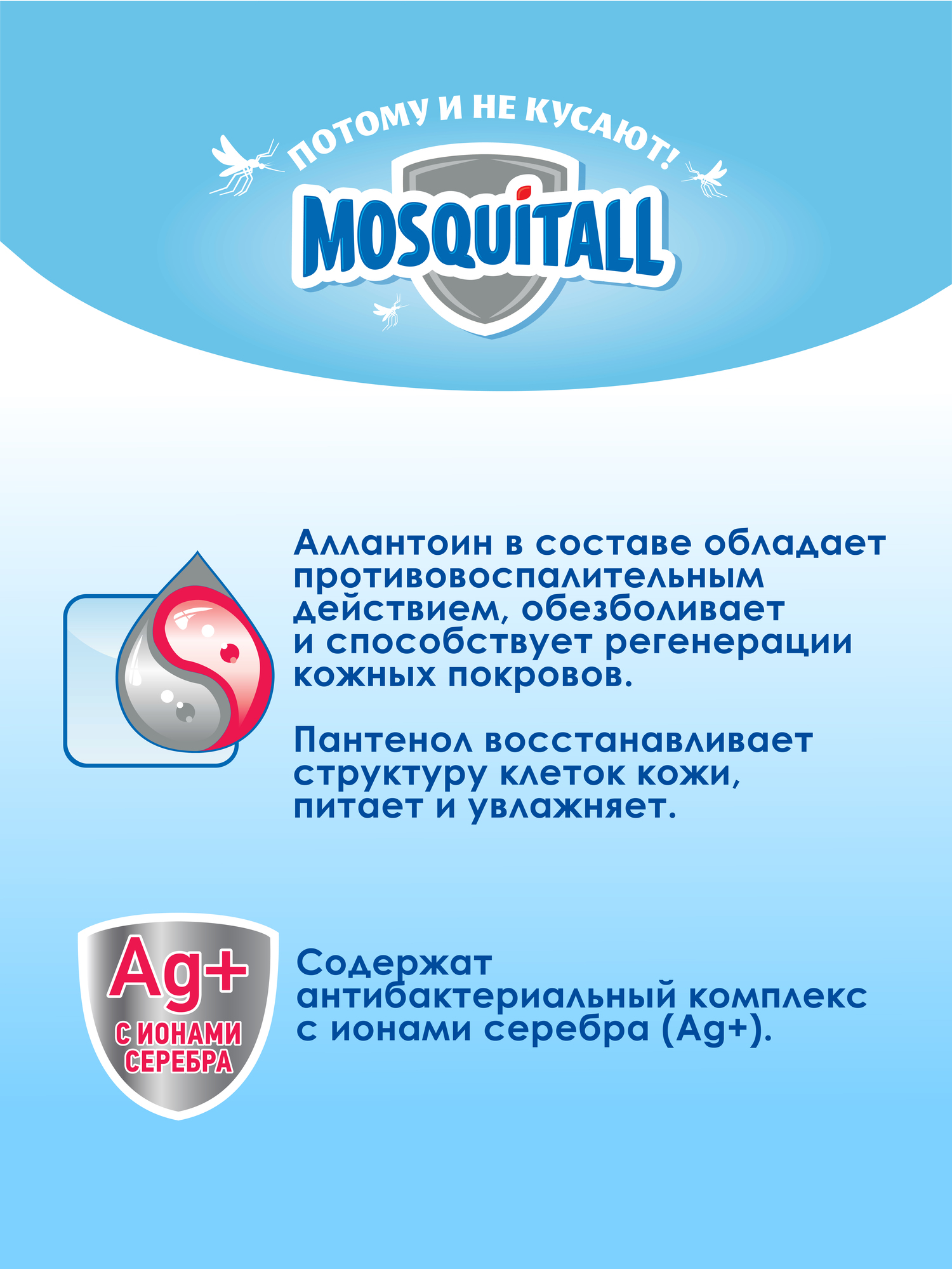 ПОТОМУ И НЕ КУСАЮТ!

MOSQUITALL

Аллантоин в составе обладает противовоспалительным действием, обезболивает и способствует регенерации кожных покровов.

Пантенол восстанавливает структуру клеток кожи, питает и увлажняет.

Ag+
С ИОНАМИ СЕРЕБРА

Содержат антибактериальный комплекс с ионами серебра (Ag+).